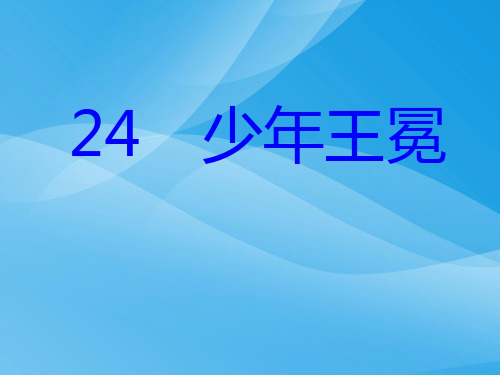 24　少年王冕